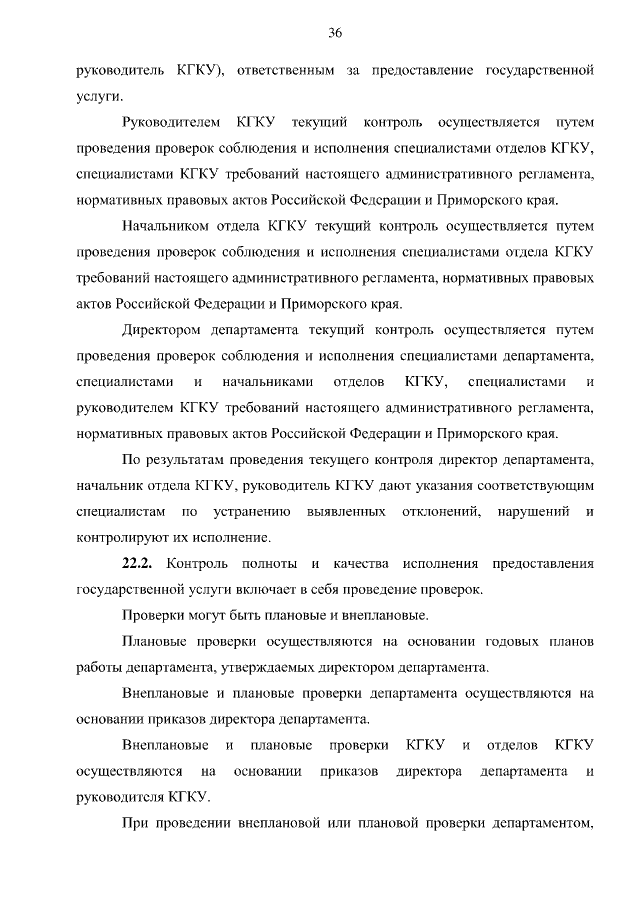 36

руководитель КГКУ), ответственным за предоставление государственной услуги.

Руководителем КГКУ текущий контроль осуществляется путем проведения проверок соблюдения и исполнения специалистами отделов КГКУ, специалистами КГКУ требований настоящего административного регламента, нормативных правовых актов Российской Федерации и Приморского края.

Начальником отдела КГКУ текущий контроль осуществляется путем проведения проверок соблюдения и исполнения специалистами отдела КГКУ требований настоящего административного регламента, нормативных правовых актов Российской Федерации и Приморского края.

Директором департамента текущий контроль осуществляется путем проведения проверок соблюдения и исполнения специалистами департамента, специалистами и начальниками отделов КГКУ, специалистами и руководителем КГКУ требований настоящего административного регламента, нормативных правовых актов Российской Федерации и Приморского края.

По результатам проведения текущего контроля директор департамента, начальник отдела КГКУ, руководитель КГКУ дают указания соответствующим специалистам по устранению выявленных отклонений, нарушений и контролируют их исполнение.

22.2. Контроль полноты и качества исполнения предоставления государственной услуги включает в себя проведение проверок.

Проверки могут быть плановые и внеплановые.

Плановые проверки осуществляются на основании годовых планов работы департамента, утверждаемых директором департамента.

Внеплановые и плановые проверки департамента осуществляются на основании приказов директора департамента.

Внеплановые и плановые проверки КГКУ и отделов КГКУ осуществляются на основании приказов директора департамента и руководителя КГКУ.

При проведении внеплановой или плановой проверки департаментом,